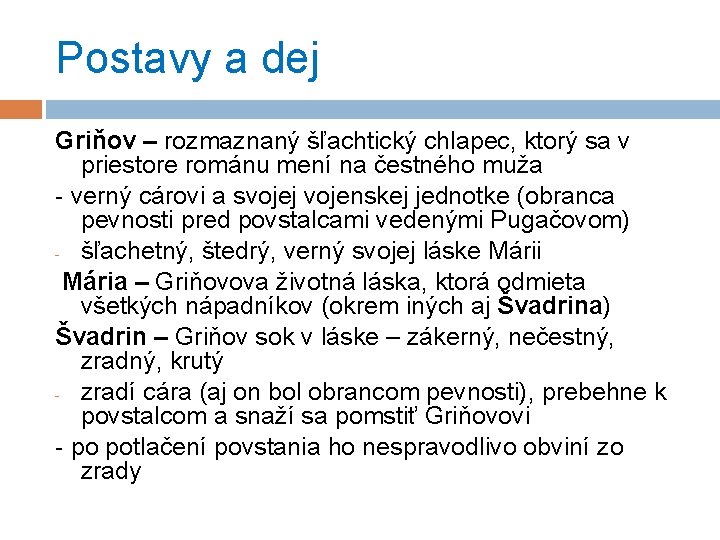 Postavy a dej

Griňov – rozmaznaný šľachtický chlapec, ktorý sa v priestore románu mení na čestného muža

- verný cárovi a svojej vojenskej jednotke (obranca pevnosti pred povstalcami vedenými Pugačovom)

- šľachetný, štedrý, verný svojej láske Márii

Mária – Griňovova životná láska, ktorá odmieta všetkých nápadníkov (okrem iných aj Švadrina)

Švadrin – Griňov sok v láske – zákerný, nečestný, zradný, krutý

- zradí cára (aj on bol obrancom pevnosti), prebehne k povstalcom a snaží sa pomstiť Griňovovi

- po potlačení povstania ho nespravodlivo obviní zo zrady